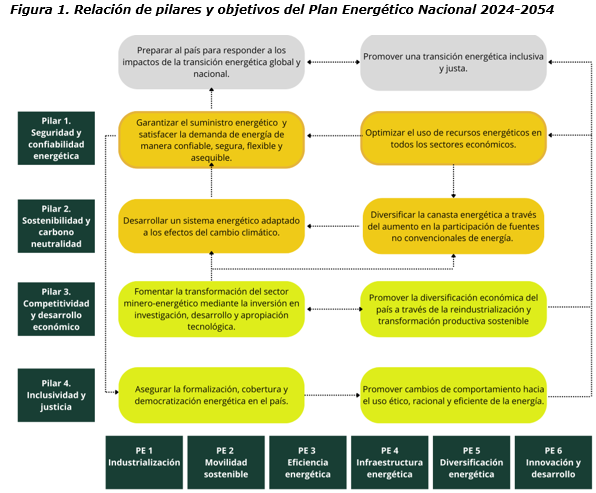 Figura 1. Relación de pilares y objetivos del Plan Energético Nacional 2024-2054

Preparar al país para responder a los impactos de la transición energética global y nacional.

Promover una transición energética inclusiva y justa.

Pilar 1. Seguridad y confiabilidad energética

Garantizar el suministro energético y satisfacer la demanda de energía de manera confiable, segura, flexible y asequible.

Optimizar el uso de recursos energéticos en todos los sectores económicos.

Pilar 2. Sostenibilidad y carbono neutralidad

Desarrollar un sistema energético adaptado a los efectos del cambio climático.

Diversificar la canasta energética a través del aumento en la participación de fuentes no convencionales de energía.

Pilar 3. Competitividad y desarrollo económico

Fomentar la transformación del sector minero-energético mediante la inversión en investigación, desarrollo y apropiación tecnológica.

Promover la diversificación económica del país a través de la reindustrialización y transformación productiva sostenible

Pilar 4. Inclusividad y justicia

Asegurar la formalización, cobertura y democratización energética en el país.

Promover cambios de comportamiento hacia el uso ético, racional y eficiente de la energía.

PE 1 Industrialización

PE 2 Movilidad sostenible

PE 3 Eficiencia energética

PE 4 Infraestructura energética

PE 5 Diversificación energética

PE 6 Innovación y desarrollo